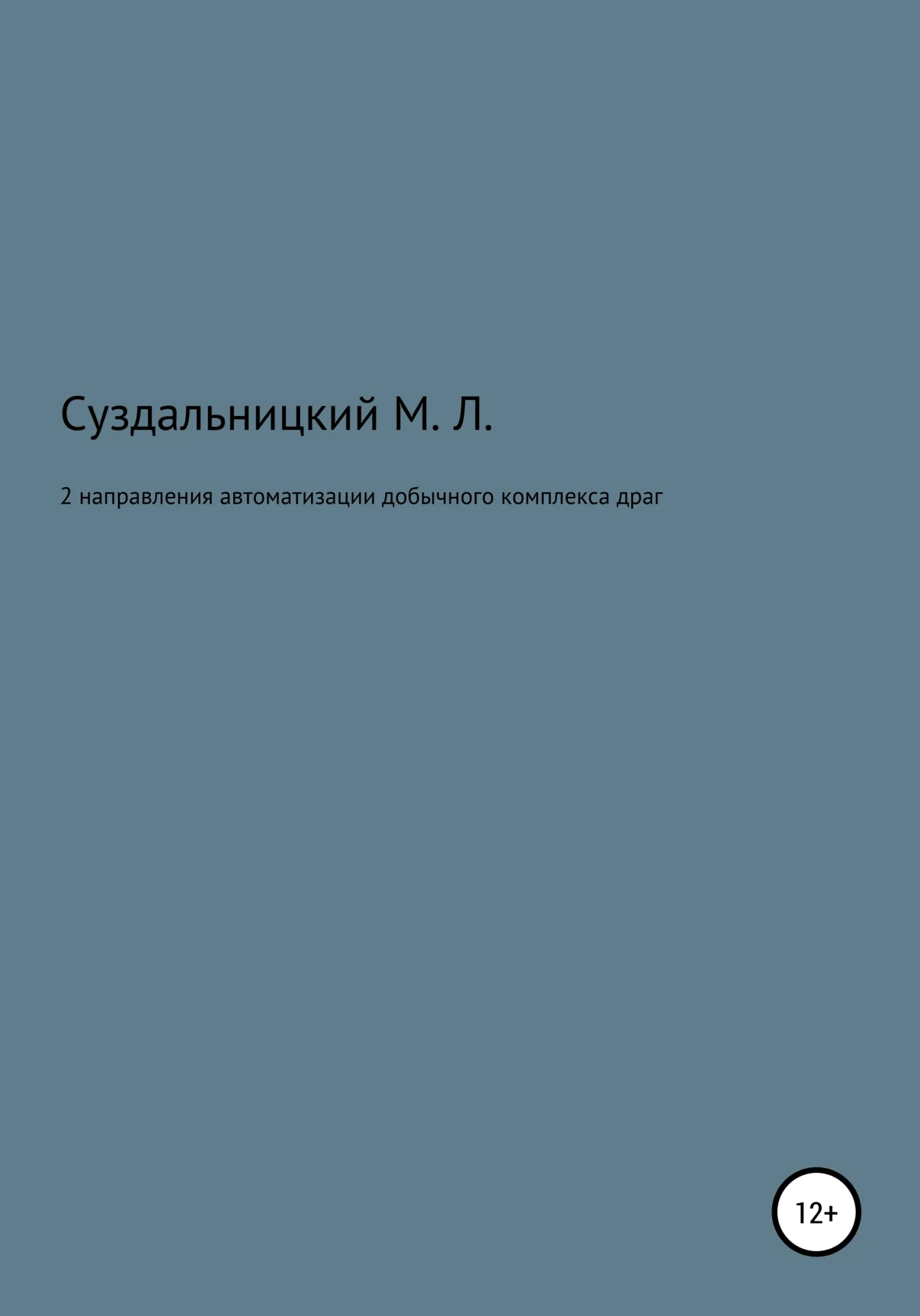 Суздальницкий М. Л.

2 направления автоматизации добычного комплекса драг

12+